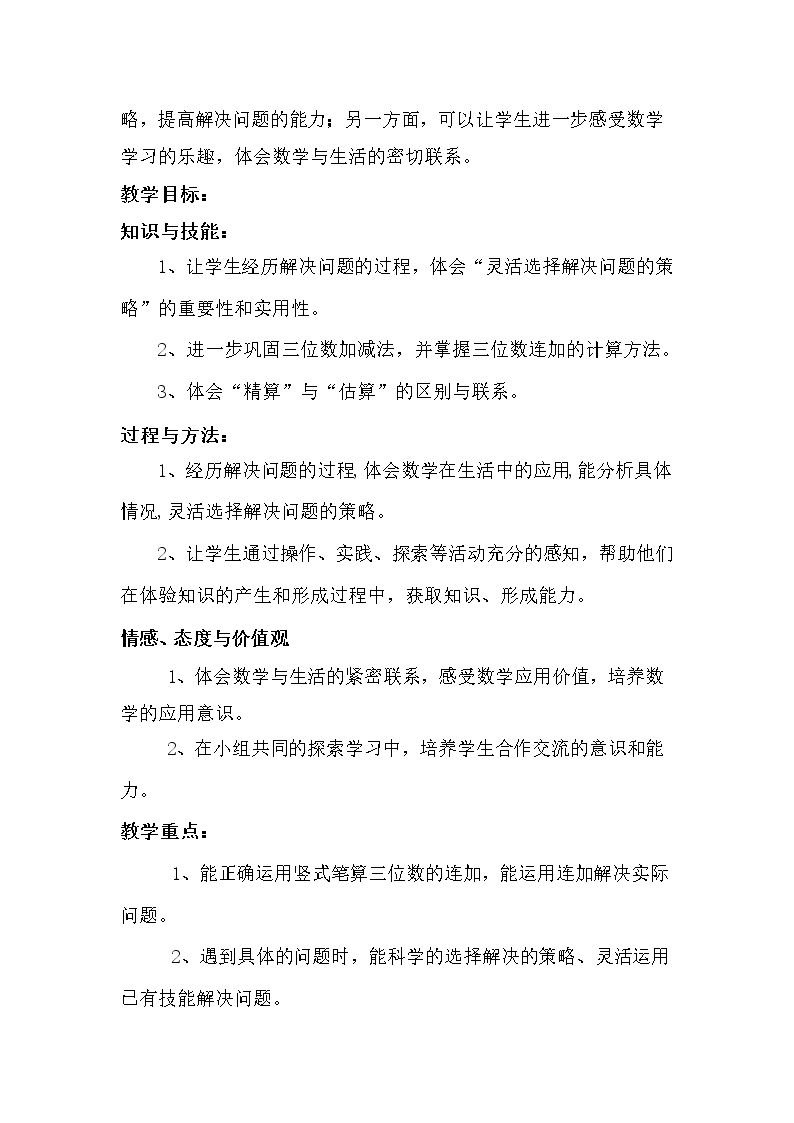 略，提高解决问题的能力；另一方面，可以让学生进一步感受数学学习的乐趣，体会数学与生活的密切联系。

教学目标：

知识与技能：

1、让学生经历解决问题的过程，体会“灵活选择解决问题的策略”的重要性和实用性。

2、进一步巩固三位数加减法，并掌握三位数连加的计算方法。

3、体会“精算”与“估算”的区别与联系。

过程与方法：

1、经历解决问题的过程,体会数学在生活中的应用,能分析具体情况,灵活选择解决问题的策略。

2、让学生通过操作、实践、探索等活动充分的感知，帮助他们在体验知识的产生和形成过程中，获取知识、形成能力。

情感、态度与价值观

1、体会数学与生活的紧密联系，感受数学应用价值，培养数学的应用意识。

2、在小组共同的探索学习中，培养学生合作交流的意识和能力。

教学重点：

1、能正确运用竖式笔算三位数的连加，能运用连加解决实际问题。

2、遇到具体的问题时，能科学的选择解决的策略、灵活运用已有技能解决问题。